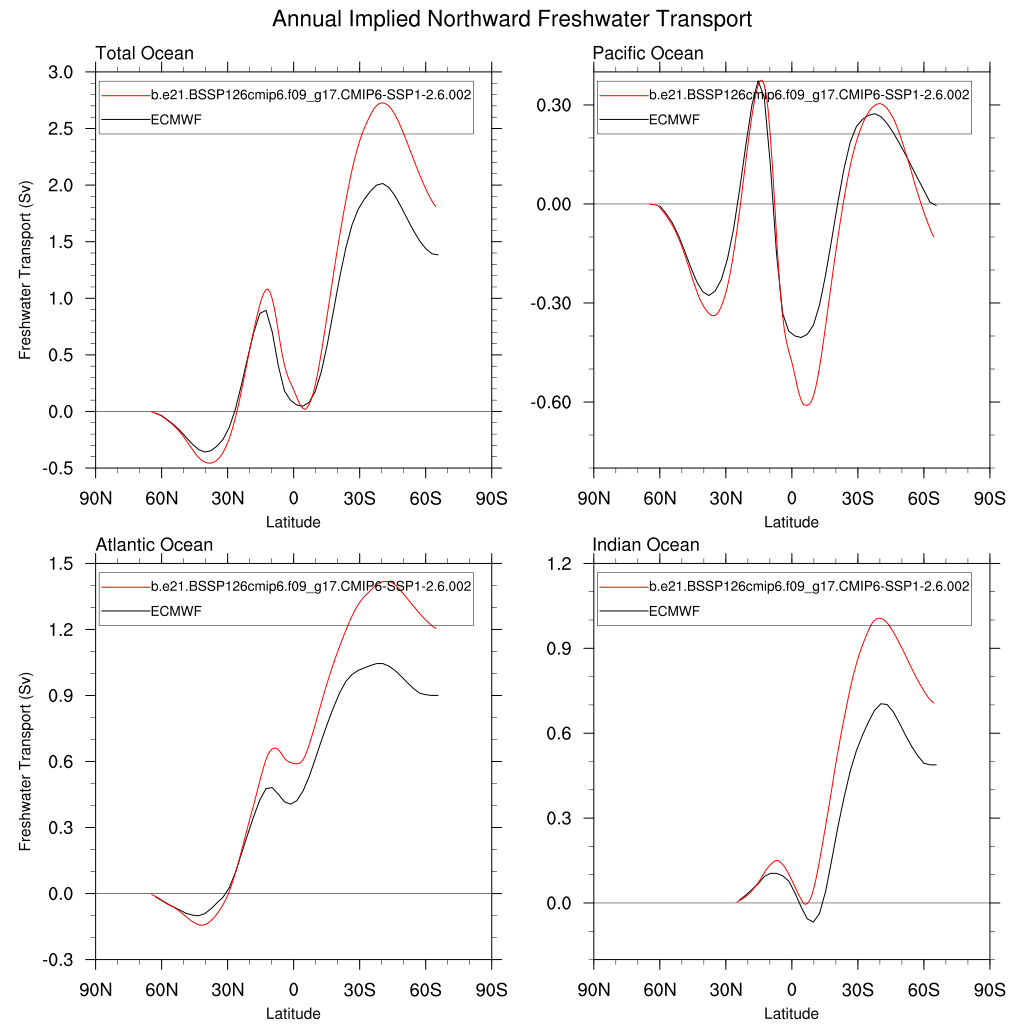 Annual Implied Northward Freshwater Transport

Total Ocean

b.e21.BSSP126cmip6.f09_g17.CMIP6-SSP1-2.6.002
ECMWF

Freshwater Transport (Sv)

3.0
2.5
2.0
1.5
1.0
0.5
0.0
-0.5

90N 60N 30N 0 30S 60S 90S
Latitude

Pacific Ocean

b.e21.BSSP126cmip6.f09_g17.CMIP6-SSP1-2.6.002
ECMWF

0.30
0.00
-0.30
-0.60

90N 60N 30N 0 30S 60S 90S
Latitude

Atlantic Ocean

b.e21.BSSP126cmip6.f09_g17.CMIP6-SSP1-2.6.002
ECMWF

Freshwater Transport (Sv)

1.5
1.2
0.9
0.6
0.3
0.0
-0.3

90N 60N 30N 0 30S 60S 90S
Latitude

Indian Ocean

b.e21.BSSP126cmip6.f09_g17.CMIP6-SSP1-2.6.002
ECMWF

1.2
0.9
0.6
0.3
0.0

90N 60N 30N 0 30S 60S 90S
Latitude